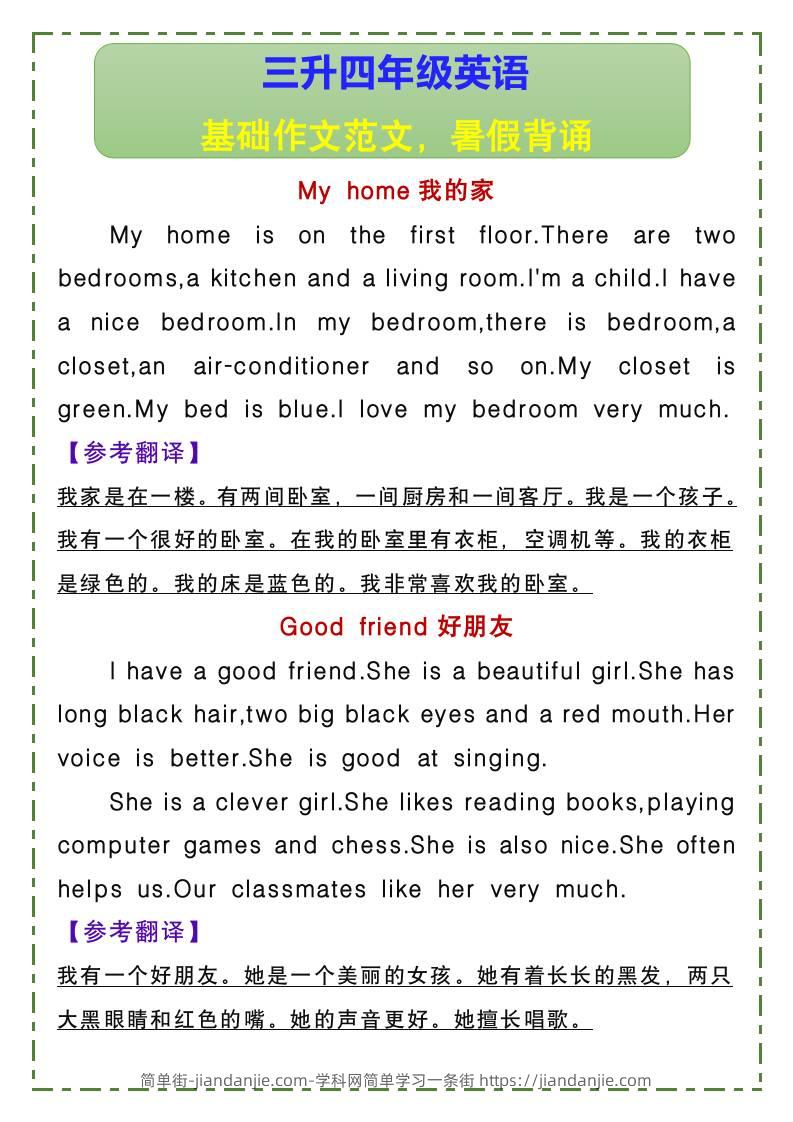 三升四年级英语
基础作文范文，暑假背诵

My home 我的家

My home is on the first floor.There are two bedrooms,a kitchen and a living room.I'm a child.I have a nice bedroom.In my bedroom,there is bedroom,a closet,an air-conditioner and so on.My closet is green.My bed is blue.I love my bedroom very much.

【参考翻译】

我家是在一楼。有两间卧室，一间厨房和一间客厅。我是一个孩子。我有一个很好的卧室。在我的卧室里有衣柜，空调机等。我的衣柜是绿色的。我的床是蓝色的。我非常喜欢我的卧室。

Good friend 好朋友

I have a good friend.She is a beautiful girl.She has long black hair,two big black eyes and a red mouth.Her voice is better.She is good at singing.

She is a clever girl.She likes reading books,playing computer games and chess.She is also nice.She often helps us.Our classmates like her very much.

【参考翻译】

我有一个好朋友。她是一个美丽的女孩。她有着长长的黑发，两只大黑眼睛和红色的嘴。她的声音更好。她擅长唱歌。

简单街-jiandanjie.com-学科网简单学习一条街 https://jiandanjie.com